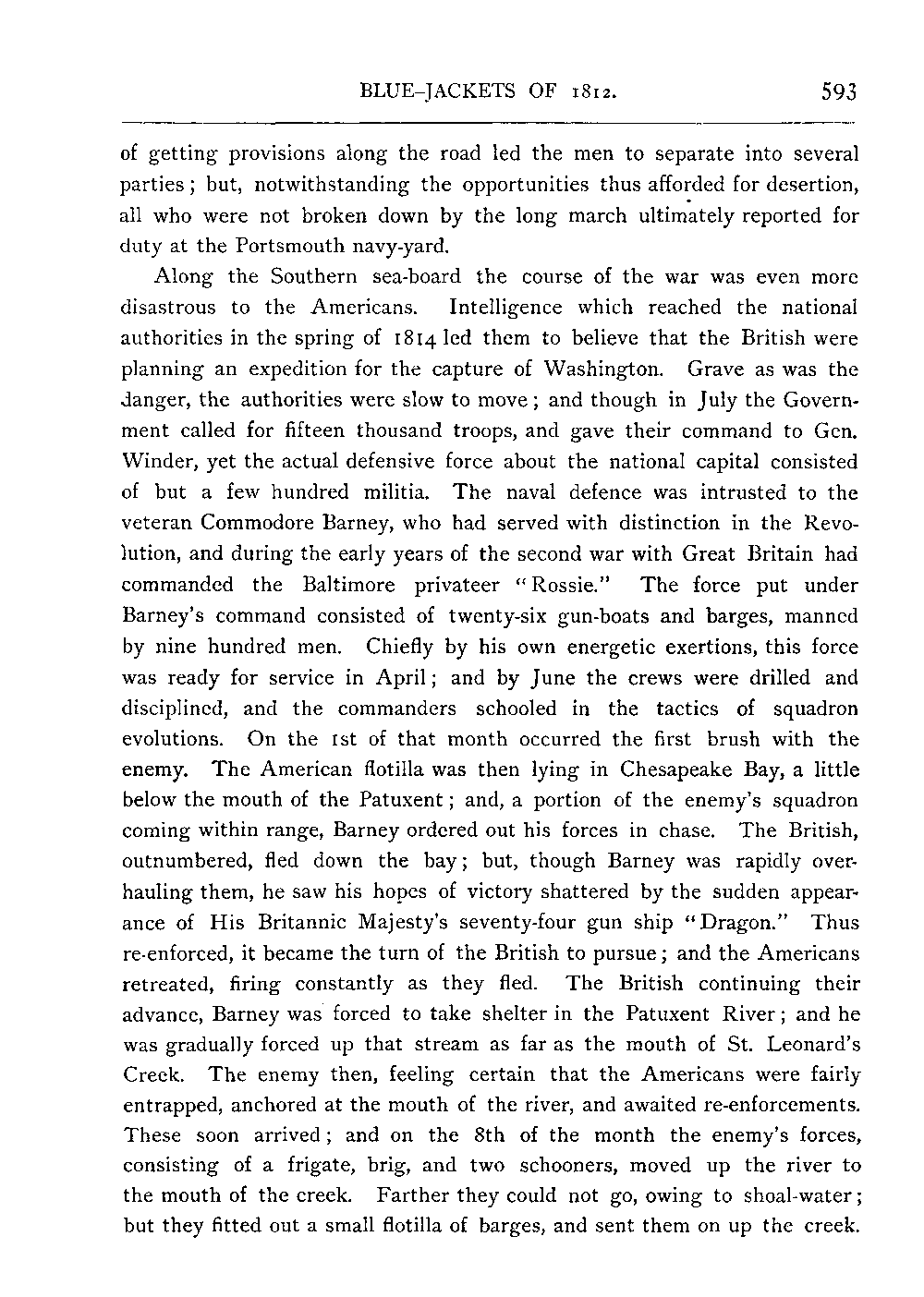 BLUE-JACKETS OF 1812. 593

of getting provisions along the road led the men to separate into several parties; but, notwithstanding the opportunities thus afforded for desertion, all who were not broken down by the long march ultimately reported for duty at the Portsmouth navy-yard.

Along the Southern sea-board the course of the war was even more disastrous to the Americans. Intelligence which reached the national authorities in the spring of 1814 led them to believe that the British were planning an expedition for the capture of Washington. Grave as was the danger, the authorities were slow to move; and though in July the Government called for fifteen thousand troops, and gave their command to Gen. Winder, yet the actual defensive force about the national capital consisted of but a few hundred militia. The naval defence was intrusted to the veteran Commodore Barney, who had served with distinction in the Revolution, and during the early years of the second war with Great Britain had commanded the Baltimore privateer "Rossie." The force put under Barney's command consisted of twenty-six gun-boats and barges, manned by nine hundred men. Chiefly by his own energetic exertions, this force was ready for service in April; and by June the crews were drilled and disciplined, and the commanders schooled in the tactics of squadron evolutions. On the 1st of that month occurred the first brush with the enemy. The American flotilla was then lying in Chesapeake Bay, a little below the mouth of the Patuxent; and, a portion of the enemy's squadron coming within range, Barney ordered out his forces in chase. The British, outnumbered, fled down the bay; but, though Barney was rapidly overhauling them, he saw his hopes of victory shattered by the sudden appearance of His Britannic Majesty's seventy-four gun ship "Dragon." Thus re-enforced, it became the turn of the British to pursue; and the Americans retreated, firing constantly as they fled. The British continuing their advance, Barney was forced to take shelter in the Patuxent River; and he was gradually forced up that stream as far as the mouth of St. Leonard's Creek. The enemy then, feeling certain that the Americans were fairly entrapped, anchored at the mouth of the river, and awaited re-enforcements. These soon arrived; and on the 8th of the month the enemy's forces, consisting of a frigate, brig, and two schooners, moved up the river to the mouth of the creek. Farther they could not go, owing to shoal-water; but they fitted out a small flotilla of barges, and sent them on up the creek.